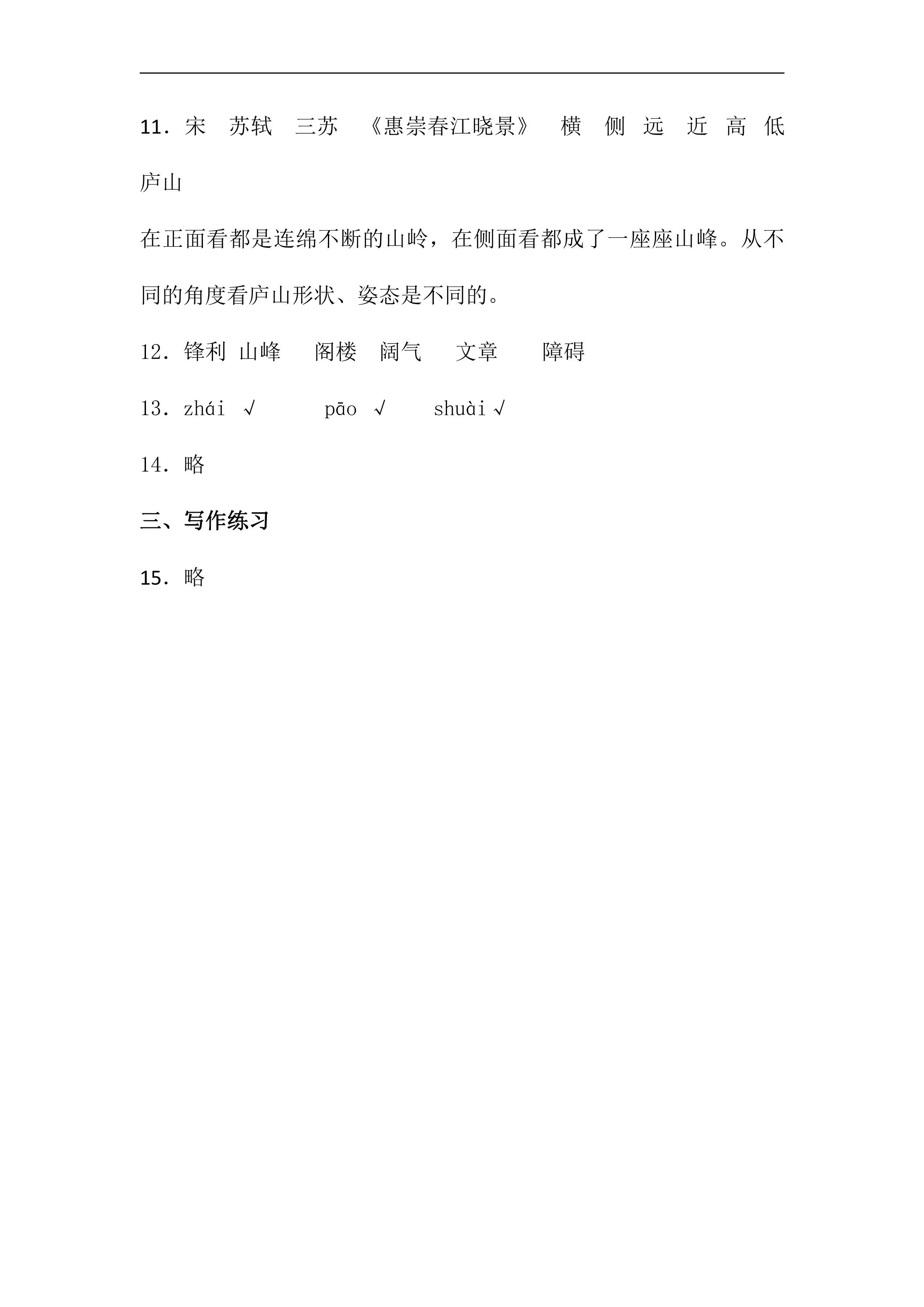 11．宋　苏轼　三苏　《惠崇春江晓景》　横　侧　远　近　高　低　庐山

在正面看都是连绵不断的山岭，在侧面看都成了一座座山峰。从不同的角度看庐山形状、姿态是不同的。

12．锋利　山峰　阁楼　阔气　文章　障碍

13．zhái　√　pāo　√　shuài √

14．略

三、写作练习

15．略